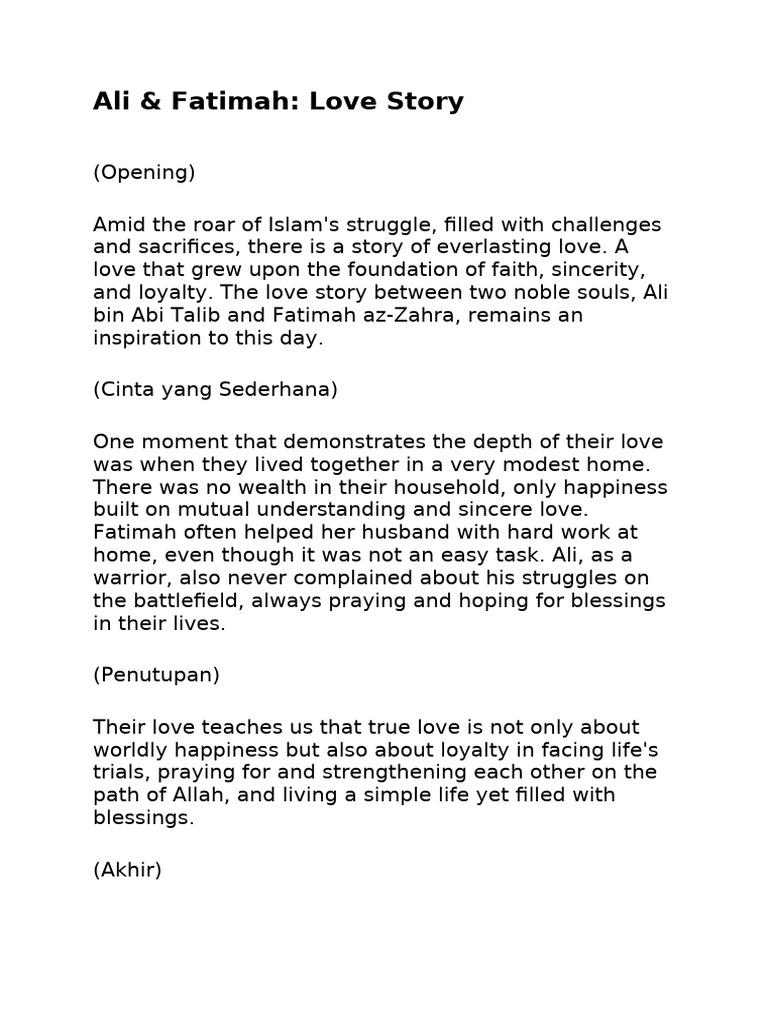 Ali & Fatimah: Love Story

(Opening)

Amid the roar of Islam's struggle, filled with challenges and sacrifices, there is a story of everlasting love. A love that grew upon the foundation of faith, sincerity, and loyalty. The love story between two noble souls, Ali bin Abi Talib and Fatimah az-Zahra, remains an inspiration to this day.

(Cinta yang Sederhana)

One moment that demonstrates the depth of their love was when they lived together in a very modest home. There was no wealth in their household, only happiness built on mutual understanding and sincere love. Fatimah often helped her husband with hard work at home, even though it was not an easy task. Ali, as a warrior, also never complained about his struggles on the battlefield, always praying and hoping for blessings in their lives.

(Penutupan)

Their love teaches us that true love is not only about worldly happiness but also about loyalty in facing life's trials, praying for and strengthening each other on the path of Allah, and living a simple life yet filled with blessings.

(Akhir)